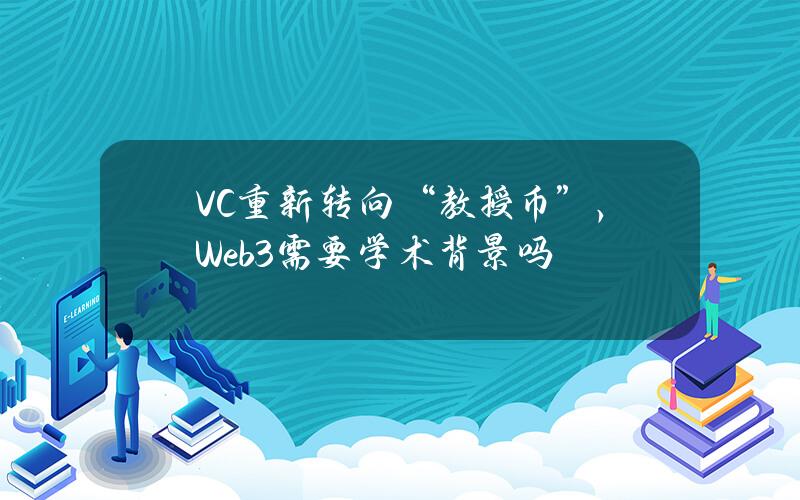 VC重新转向“教授币”，Web3需要学术背景吗

E-LEARNING